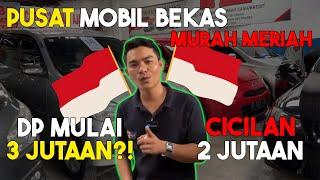 PUSAT MOBIL BEKAS
MURAH MERIAH

DP MULAI
3 JUTAAN?!

CICILAN
2 JUTAAN